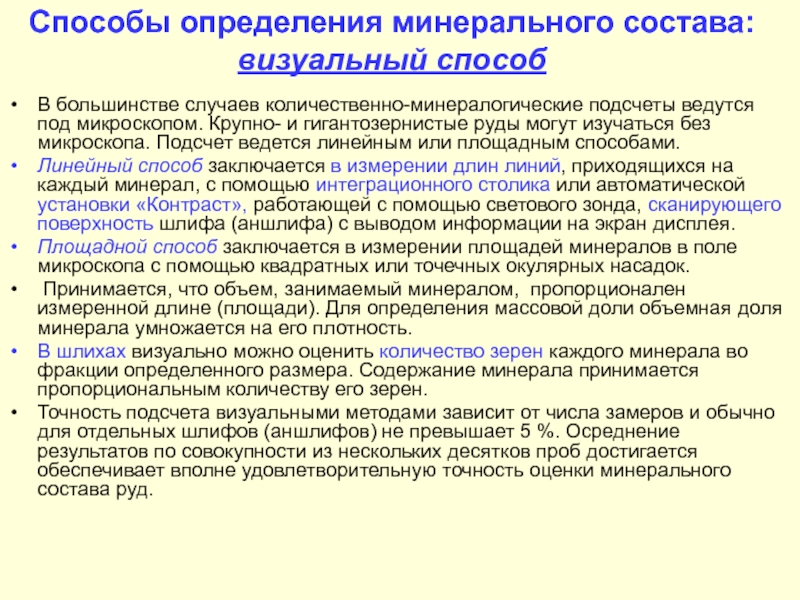 Способы определения минерального состава: визуальный способ

• В большинстве случаев количественно-минералогические подсчеты ведутся под микроскопом. Крупно- и гигантозернистые руды могут изучаться без микроскопа. Подсчет ведется линейным или площадным способами.
• Линейный способ заключается в измерении длин линий, приходящихся на каждый минерал, с помощью интеграционного столика или автоматической установки «Контраст», работающей с помощью светового зонда, сканирующего поверхность шлифа (аншлифа) с выводом информации на экран дисплея.
• Площадной способ заключается в измерении площадей минералов в поле микроскопа с помощью квадратных или точечных окулярных насадок.
• Принимается, что объем, занимаемый минералом, пропорционален измеренной длине (площади). Для определения массовой доли объемная доля минерала умножается на его плотность.
• В шлихах визуально можно оценить количество зерен каждого минерала во фракции определенного размера. Содержание минерала принимается пропорциональным количеству его зерен.
• Точность подсчета визуальными методами зависит от числа замеров и обычно для отдельных шлифов (аншлифов) не превышает 5 %. Осреднение результатов по совокупности из нескольких десятков проб достигается обеспечивает вполне удовлетворительную точность оценки минерального состава руд.